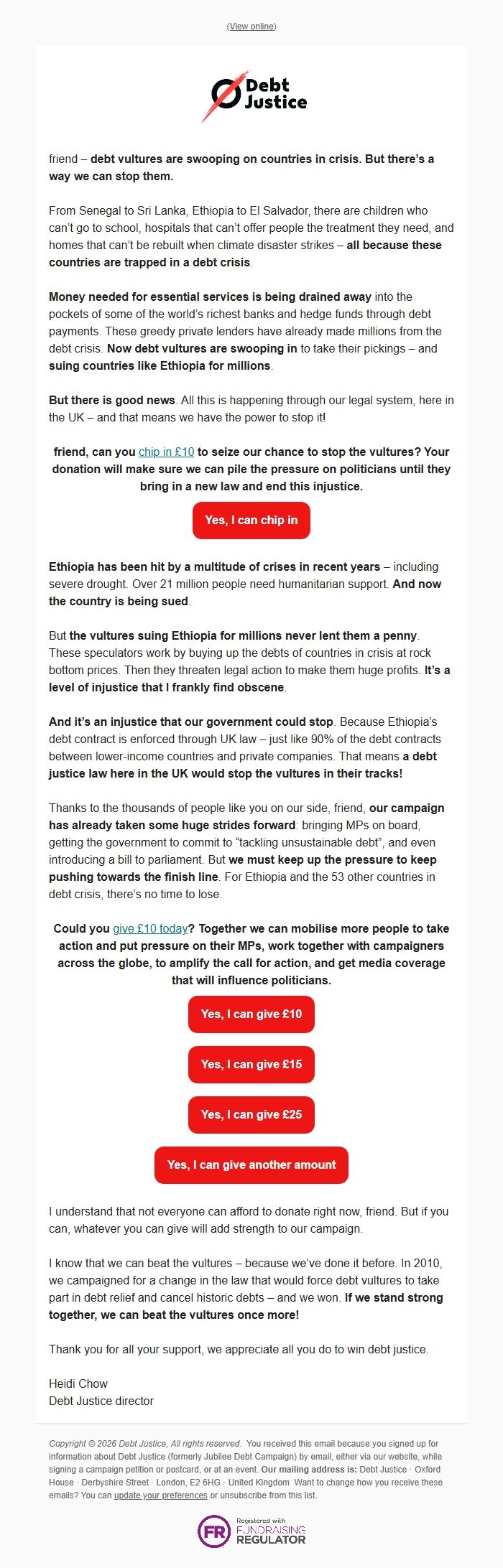 (View online)

Debt Justice

friend – debt vultures are swooping on countries in crisis. But there's a way we can stop them.

From Senegal to Sri Lanka, Ethiopia to El Salvador, there are children who can't go to school, hospitals that can't offer people the treatment they need, and homes that can't be rebuilt when climate disaster strikes – all because these countries are trapped in a debt crisis.

Money needed for essential services is being drained away into the pockets of some of the world's richest banks and hedge funds through debt payments. These greedy private lenders have already made millions from the debt crisis. Now debt vultures are swooping in to take their pickings – and suing countries like Ethiopia for millions.

But there is good news. All this is happening through our legal system, here in the UK – and that means we have the power to stop it!

friend, can you chip in £10 to seize our chance to stop the vultures? Your donation will make sure we can pile the pressure on politicians until they bring in a new law and end this injustice.

Yes, I can chip in

Ethiopia has been hit by a multitude of crises in recent years – including severe drought. Over 21 million people need humanitarian support. And now the country is being sued.

But the vultures suing Ethiopia for millions never lent them a penny. These speculators work by buying up the debts of countries in crisis at rock bottom prices. Then they threaten legal action to make them huge profits. It's a level of injustice that I frankly find obscene.

And it's an injustice that our government could stop. Because Ethiopia's debt contract is enforced through UK law – just like 90% of the debt contracts between lower-income countries and private companies. That means a debt justice law here in the UK would stop the vultures in their tracks!

Thanks to the thousands of people like you on our side, friend, our campaign has already taken some huge strides forward: bringing MPs on board, getting the government to commit to "tackling unsustainable debt", and even introducing a bill to parliament. But we must keep up the pressure to keep pushing towards the finish line. For Ethiopia and the 53 other countries in debt crisis, there's no time to lose.

Could you give £10 today? Together we can mobilise more people to take action and put pressure on their MPs, work together with campaigners across the globe, to amplify the call for action, and get media coverage that will influence politicians.

Yes, I can give £10

Yes, I can give £15

Yes, I can give £25

Yes, I can give another amount

I understand that not everyone can afford to donate right now, friend. But if you can, whatever you can give will add strength to our campaign.

I know that we can beat the vultures – because we've done it before. In 2010, we campaigned for a change in the law that would force debt vultures to take part in debt relief and cancel historic debts – and we won. If we stand strong together, we can beat the vultures once more!

Thank you for all your support, we appreciate all you do to win debt justice.

Heidi Chow
Debt Justice director

Copyright © 2026 Debt Justice, All rights reserved. You received this email because you signed up for information about Debt Justice (formerly Jubilee Debt Campaign) by email, either via our website, while signing a campaign petition or postcard, or at an event. Our mailing address is: Debt Justice · Oxford House · Derbyshire Street · London, E2 6HG · United Kingdom Want to change how you receive these emails? You can update your preferences or unsubscribe from this list.

FR Registered with FUNDRAISING REGULATOR